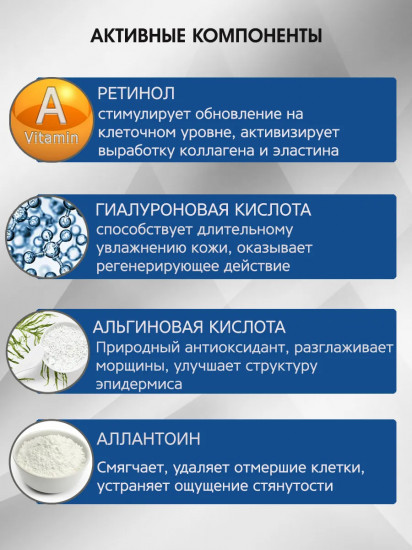 АКТИВНЫЕ КОМПОНЕНТЫ

A
Vitamin

РЕТИНОЛ
стимулирует обновление на клеточном уровне, активизирует выработку коллагена и эластина

ГИАЛУРОНОВАЯ КИСЛОТА
способствует длительному увлажнению кожи, оказывает регенерирующее действие

АЛЬГИНОВАЯ КИСЛОТА
Природный антиоксидант, разглаживает морщины, улучшает структуру эпидермиса

АЛЛАНТОИН
Смягчает, удаляет отмершие клетки, устраняет ощущение стянутости